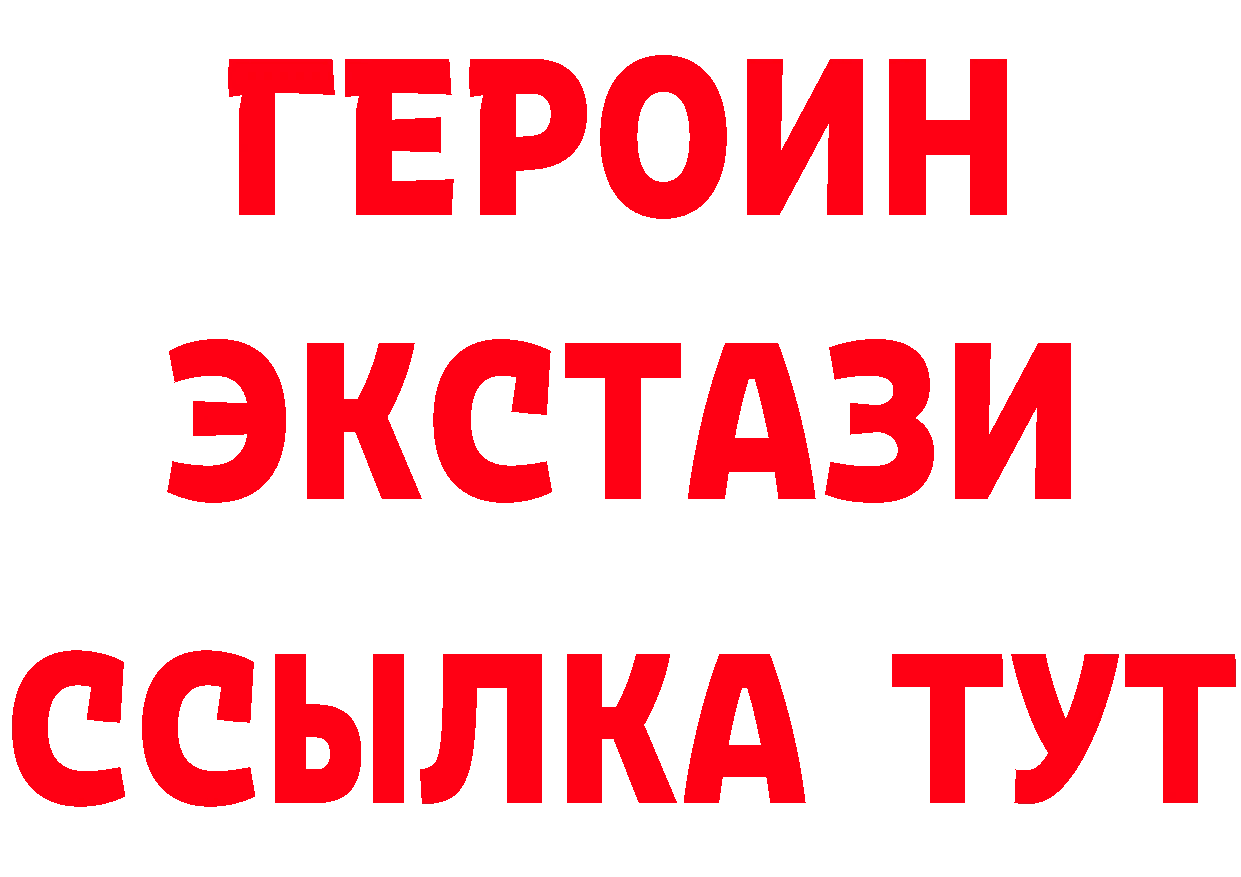 ГЕРОИН
ЭКСТАЗИ
ССЫЛКА ТУТ